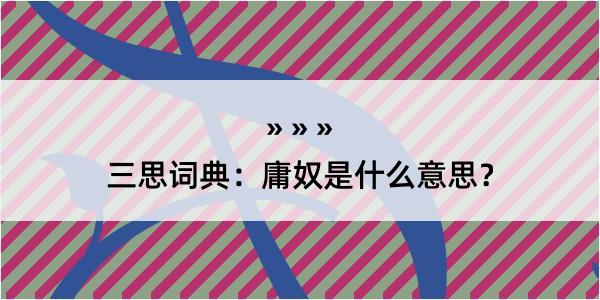 » » »

三思词典：庸奴是什么意思？